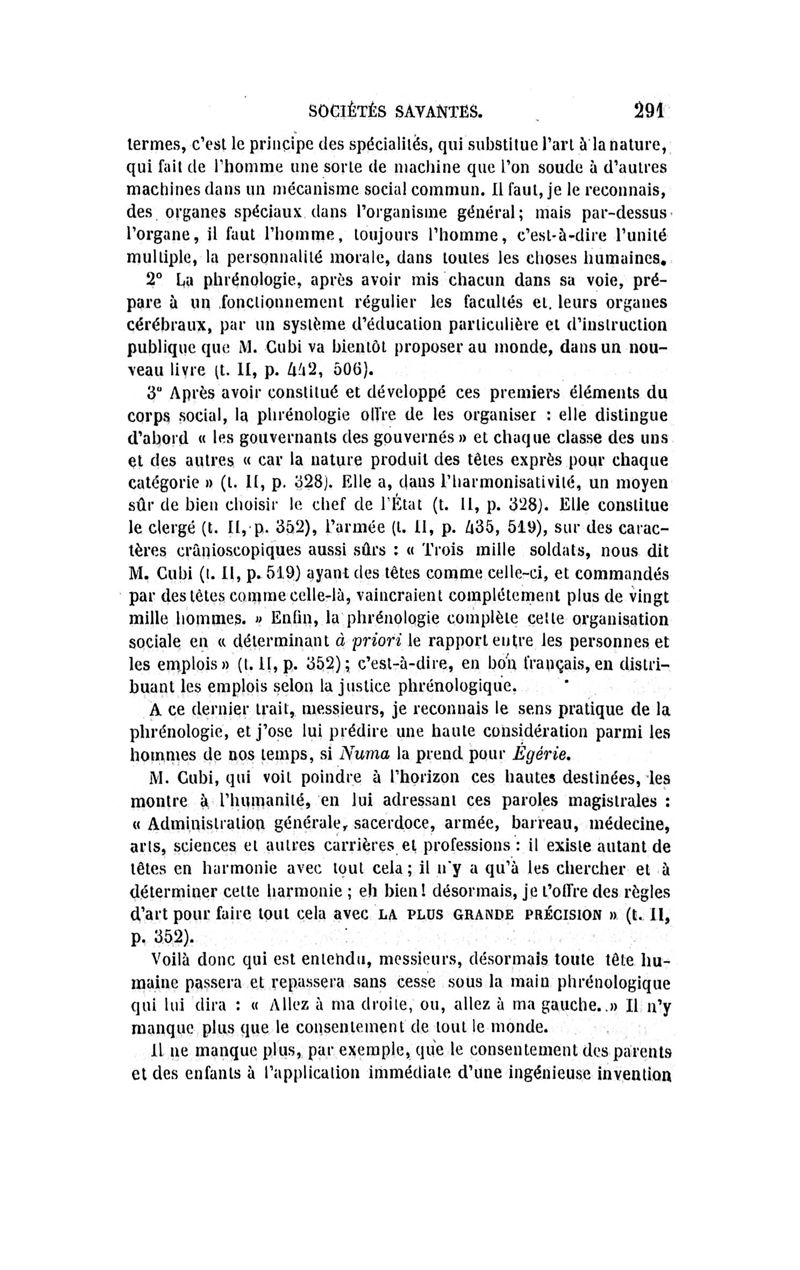 SOCIÉTÉS SAVANTES. 291

termes, c'est le principe des spécialités, qui substitue l'art à la nature, qui fait de l'homme une sorte de machine que l'on soude à d'autres machines dans un mécanisme social commun. Il faut, je le reconnais, des organes spéciaux dans l'organisme général; mais par-dessus l'organe, il faut l'homme, toujours l'homme, c'est-à-dire l'unité multiple, la personnalité morale, dans toutes les choses humaines.

2° La phrénologie, après avoir mis chacun dans sa voie, prépare à un fonctionnement régulier les facultés et leurs organes cérébraux, par un système d'éducation particulière et d'instruction publique que M. Cubi va bientôt proposer au monde, dans un nouveau livre (t. II, p. 442, 506).

3° Après avoir constitué et développé ces premiers éléments du corps social, la phrénologie offre de les organiser : elle distingue d'abord « les gouvernants des gouvernés » et chaque classe des uns et des autres « car la nature produit des têtes exprès pour chaque catégorie » (t. II, p. 328). Elle a, dans l'harmonisativité, un moyen sûr de bien choisir le chef de l'État (t. II, p. 328). Elle constitue le clergé (t. II, p. 352), l'armée (t. II, p. 435, 519), sur des caractères crânioscopiques aussi sûrs : « Trois mille soldats, nous dit M. Cubi (t. II, p. 519) ayant des têtes comme celle-ci, et commandés par des têtes comme celle-là, vaincraient complétement plus de vingt mille hommes. » Enfin, la phrénologie complète cette organisation sociale en « déterminant à priori le rapport entre les personnes et les emplois » (t. II, p. 352); c'est-à-dire, en bon français, en distribuant les emplois selon la justice phrénologique.

A ce dernier trait, messieurs, je reconnais le sens pratique de la phrénologie, et j'ose lui prédire une haute considération parmi les hommes de nos temps, si Numa la prend pour Égérie.

M. Cubi, qui voit poindre à l'horizon ces hautes destinées, les montre à l'humanité, en lui adressant ces paroles magistrales : « Administration générale, sacerdoce, armée, barreau, médecine, arts, sciences et autres carrières et professions : il existe autant de têtes en harmonie avec tout cela; il n'y a qu'à les chercher et à déterminer cette harmonie ; eh bien! désormais, je t'offre des règles d'art pour faire tout cela avec LA PLUS GRANDE PRÉCISION » (t. II, p. 352).

Voilà donc qui est entendu, messieurs, désormais toute tête humaine passera et repassera sans cesse sous la main phrénologique qui lui dira : « Allez à ma droite, ou, allez à ma gauche. » Il n'y manque plus que le consentement de tout le monde.

Il ne manque plus, par exemple, que le consentement des parents et des enfants à l'application immédiate d'une ingénieuse invention